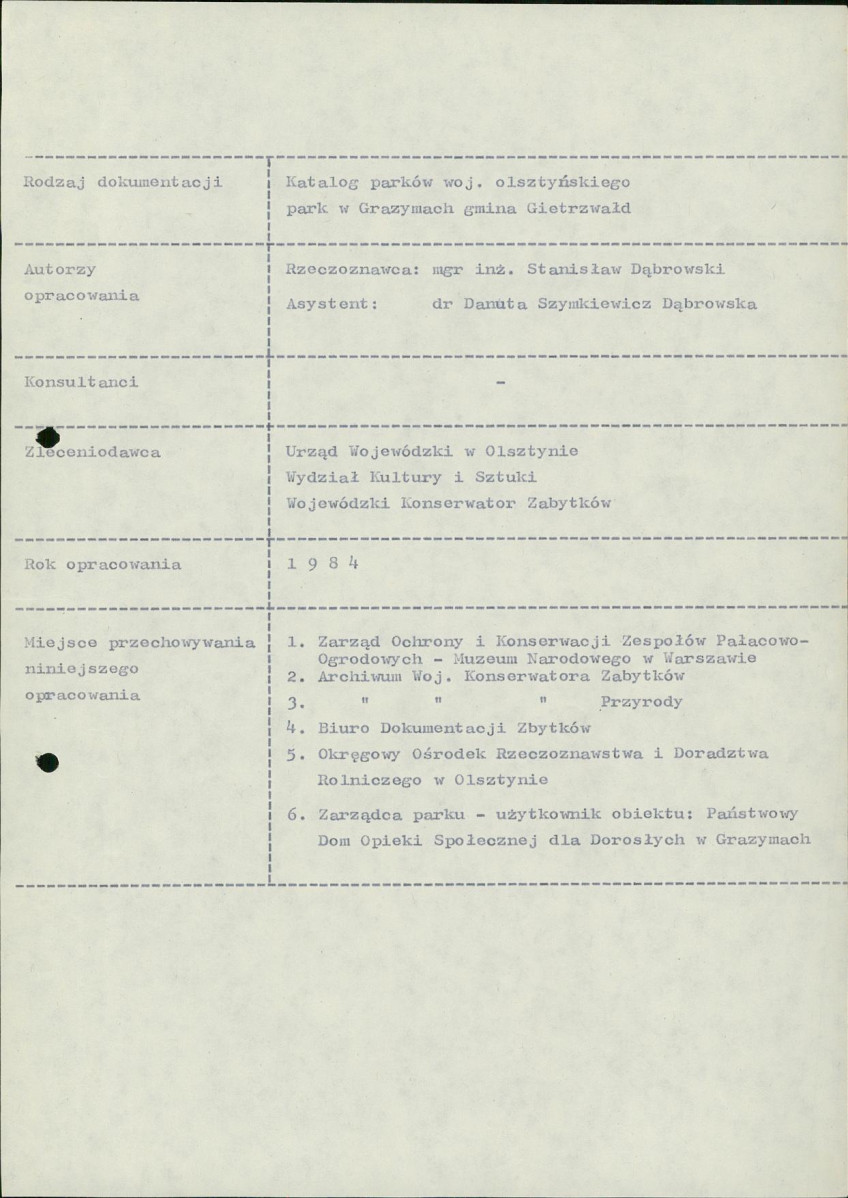 Rodzaj dokumentacji
Katalog parków woj. olsztyńskiego
park w Grazymach gmina Gietrzwałd

Autorzy opracowania
Rzeczoznawca: mgr inż. Stanisław Dąbrowski
Asystent: dr Danuta Szymkiewicz Dąbrowska

Konsultanci
-

Zleceniodawca
Urząd Wojewódzki w Olsztynie
Wydział Kultury i Sztuki
Wojewódzki Konserwator Zabytków

Rok opracowania
1 9 8 4

Miejsce przechowywania niniejszego opracowania
1. Zarząd Ochrony i Konserwacji Zespołów Pałacowo-Ogrodowych - Muzeum Narodowego w Warszawie
2. Archiwum Woj. Konserwatora Zabytków
3. " " " Przyrody
4. Biuro Dokumentacji Zbytków
5. Okręgowy Ośrodek Rzeczoznawstwa i Doradztwa Rolniczego w Olsztynie
6. Zarządca parku - użytkownik obiektu: Państwowy Dom Opieki Społecznej dla Dorosłych w Grazymach